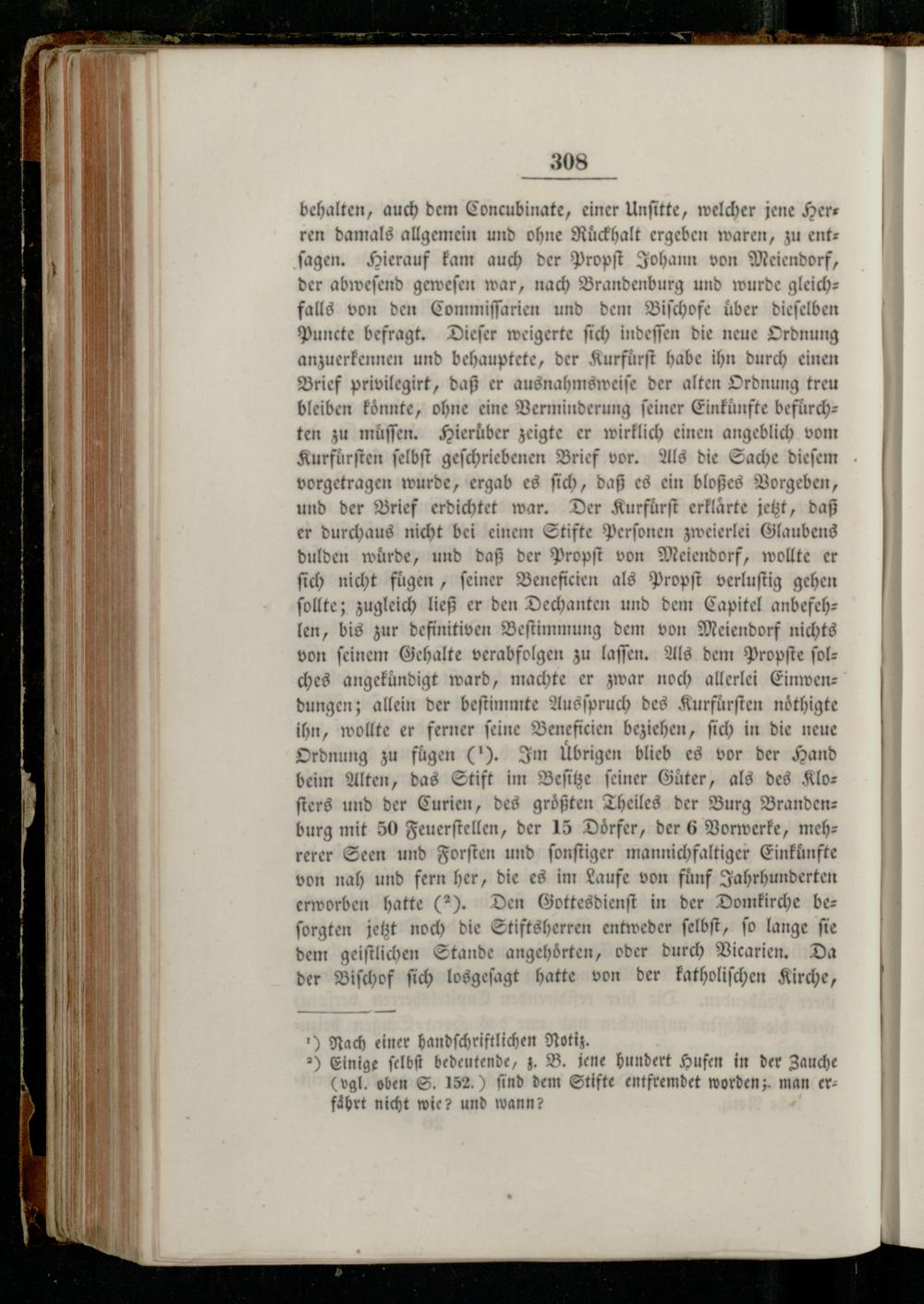 308

behalten, auch dem Concubinate, einer Unsitte, welcher jene Herren damals allgemein und ohne Rückhalt ergeben waren, zu entsagen. Hierauf kam auch der Propst Johann von Meiendorf, der abwesend gewesen war, nach Brandenburg und wurde gleichfalls von den Commissarien und dem Bischofe über dieselben Puncte befragt. Dieser weigerte sich indessen die neue Ordnung anzuerkennen und behauptete, der Kurfürst habe ihn durch einen Brief privilegirt, daß er ausnahmsweise der alten Ordnung treu bleiben könnte, ohne eine Verminderung seiner Einkünfte befürchten zu müssen. Hierüber zeigte er wirklich einen angeblich vom Kurfürsten selbst geschriebenen Brief vor. Als die Sache diesem vorgetragen wurde, ergab es sich, daß es ein bloßes Vorgeben, und der Brief erdichtet war. Der Kurfürst erklärte jetzt, daß er durchaus nicht bei einem Stifte Personen zweierlei Glaubens dulden würde, und daß der Propst von Meiendorf, wollte er sich nicht fügen, seiner Beneficien als Propst verlustig gehen sollte; zugleich ließ er den Dechanten und dem Capitel anbefehlen, bis zur definitiven Bestimmung dem von Meiendorf nichts von seinem Gehalte verabfolgen zu lassen. Als dem Propste solches angekündigt ward, machte er zwar noch allerlei Einwendungen; allein der bestimmte Ausspruch des Kurfürsten nöthigte ihn, wollte er ferner seine Beneficien beziehen, sich in die neue Ordnung zu fügen ($^{1}$). Im Übrigen blieb es vor der Hand beim Alten, das Stift im Besitze seiner Güter, als des Klosters und der Curien, des größten Theiles der Burg Brandenburg mit 50 Feuerstellen, der 15 Dörfer, der 6 Vorwerke, mehrerer Seen und Forsten und sonstiger mannichfaltiger Einkünfte von nah und fern her, die es im Laufe von fünf Jahrhunderten erworben hatte ($^{2}$). Den Gottesdienst in der Domkirche besorgten jetzt noch die Stiftsherren entweder selbst, so lange sie dem geistlichen Stande angehörten, oder durch Vicarien. Da der Bischof sich losgesagt hatte von der katholischen Kirche,

$^{1}$) Nach einer handschriftlichen Notiz.
$^{2}$) Einige selbst bedeutende, z. B. jene hundert Hufen in der Zauche (vgl. oben S. 152.) sind dem Stifte entfremdet worden; man erfährt nicht wie? und wann?